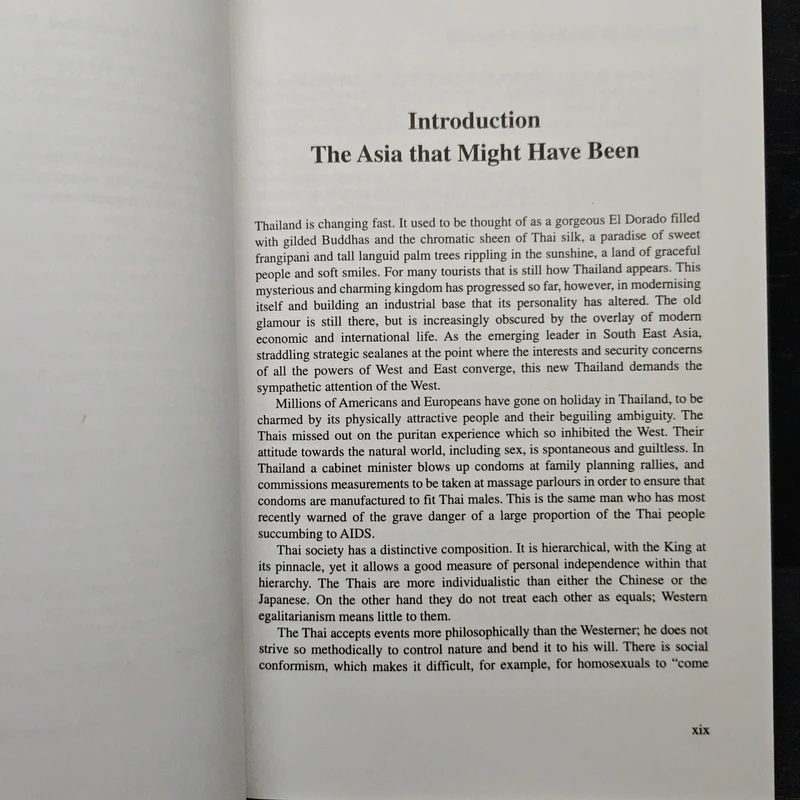 Introduction
The Asia that Might Have Been

Thailand is changing fast. It used to be thought of as a gorgeous El Dorado filled with gilded Buddhas and the chromatic sheen of Thai silk, a paradise of sweet frangipani and tall languid palm trees rippling in the sunshine, a land of graceful people and soft smiles. For many tourists that is still how Thailand appears. This mysterious and charming kingdom has progressed so far, however, in modernising itself and building an industrial base that its personality has altered. The old glamour is still there, but is increasingly obscured by the overlay of modern economic and international life. As the emerging leader in South East Asia, straddling strategic sealanes at the point where the interests and security concerns of all the powers of West and East converge, this new Thailand demands the sympathetic attention of the West.

Millions of Americans and Europeans have gone on holiday in Thailand, to be charmed by its physically attractive people and their beguiling ambiguity. The Thais missed out on the puritan experience which so inhibited the West. Their attitude towards the natural world, including sex, is spontaneous and guiltless. In Thailand a cabinet minister blows up condoms at family planning rallies, and commissions measurements to be taken at massage parlours in order to ensure that condoms are manufactured to fit Thai males. This is the same man who has most recently warned of the grave danger of a large proportion of the Thai people succumbing to AIDS.

Thai society has a distinctive composition. It is hierarchical, with the King at its pinnacle, yet it allows a good measure of personal independence within that hierarchy. The Thais are more individualistic than either the Chinese or the Japanese. On the other hand they do not treat each other as equals; Western egalitarianism means little to them.

The Thai accepts events more philosophically than the Westerner; he does not strive so methodically to control nature and bend it to his will. There is social conformism, which makes it difficult, for example, for homosexuals to "come

xix